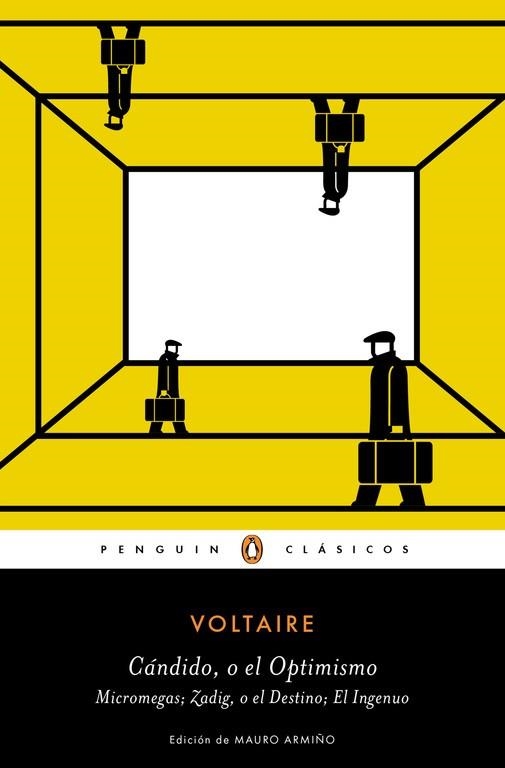 PENGUIN CLÁSICOS

VOLTAIRE

Cándido, o el Optimismo

Micromegas; Zadig, o el Destino; El Ingenuo

Edición de MAURO ARMIÑO